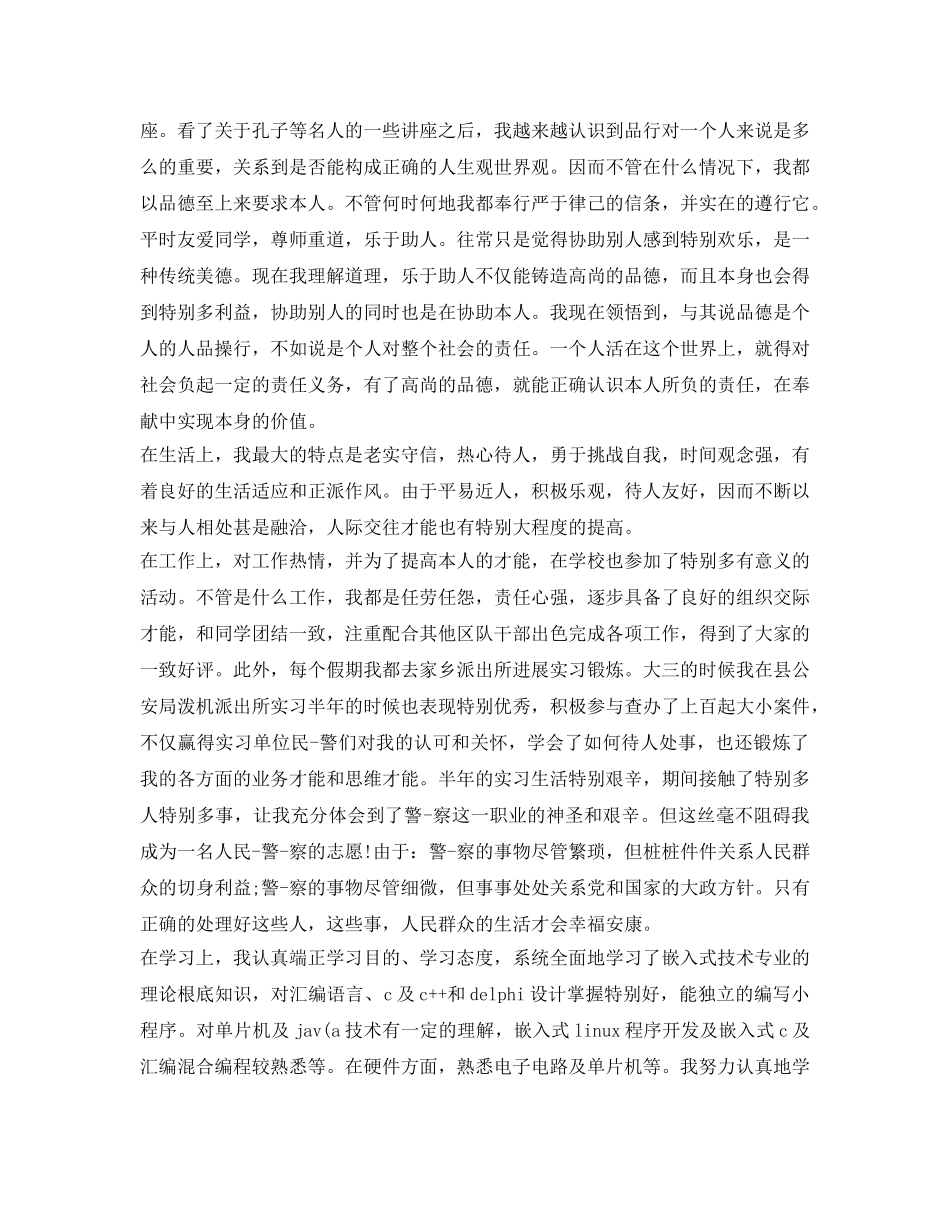 座。看了关于孔子等名人的一些讲座之后，我越来越认识到品行对一个人来说是多么的重要，关系到是否能构成正确的人生观世界观。因而不管在什么情况下，我都以品德至上来要求本人。不管何时何地我都奉行严于律己的信条，并实在的遵行它。平时友爱同学，尊师重道，乐于助人。往常只是觉得协助别人感到特别欢乐，是一种传统美德。现在我理解道理，乐于助人不仅能铸造高尚的品德，而且本身也会得到特别多利益，协助别人的同时也是在协助本人。我现在领悟到，与其说品德是个人的人品操行，不如说是个人对整个社会的责任。一个人活在这个世界上，就得对社会负起一定的责任义务，有了高尚的品德，就能正确认识本人所负的责任，在奉献中实现本身的价值。
在生活上，我最大的特点是老实守信，热心待人，勇于挑战自我，时间观念强，有着良好的生活适应和正派作风。由于平易近人，积极乐观，待人友好，因而不断以来与人相处甚是融洽，人际交往才能也有特别大程度的提高。
在工作上，对工作热情，并为了提高本人的才能，在学校也参加了特别多有意义的活动。不管是什么工作，我都是任劳任怨，责任心强，逐步具备了良好的组织交际才能，和同学团结一致，注重配合其他区队干部出色完成各项工作，得到了大家的一致好评。此外，每个假期我都去家乡派出所进展实习锻炼。大三的时候我在县公安局泼机派出所实习半年的时候也表现特别优秀，积极参与查办了上百起大小案件，不仅赢得实习单位民-警们对我的认可和关怀，学会了如何待人处事，也还锻炼了我的各方面的业务才能和思维才能。半年的实习生活特别艰辛，期间接触了特别多人特别多事，让我充分体会到了警-察这一职业的神圣和艰辛。但这丝毫不阻碍我成为一名人民-警-察的志愿!由于：警-察的事物尽管繁琐，但桩桩件件关系人民群众的切身利益;警-察的事物尽管细微，但事事处处关系党和国家的大政方针。只有正确的处理好这些人，这些事，人民群众的生活才会幸福安康。
在学习上，我认真端正学习目的、学习态度，系统全面地学习了嵌入式技术专业的理论根底知识，对汇编语言、c 及 c++和 delphi 设计掌握特别好，能独立的编写小程序。对单片机及 jav(a 技术有一定的理解，嵌入式 linux 程序开发及嵌入式 c 及汇编混合编程较熟悉等。在硬件方面，熟悉电子电路及单片机等。我努力认真地学